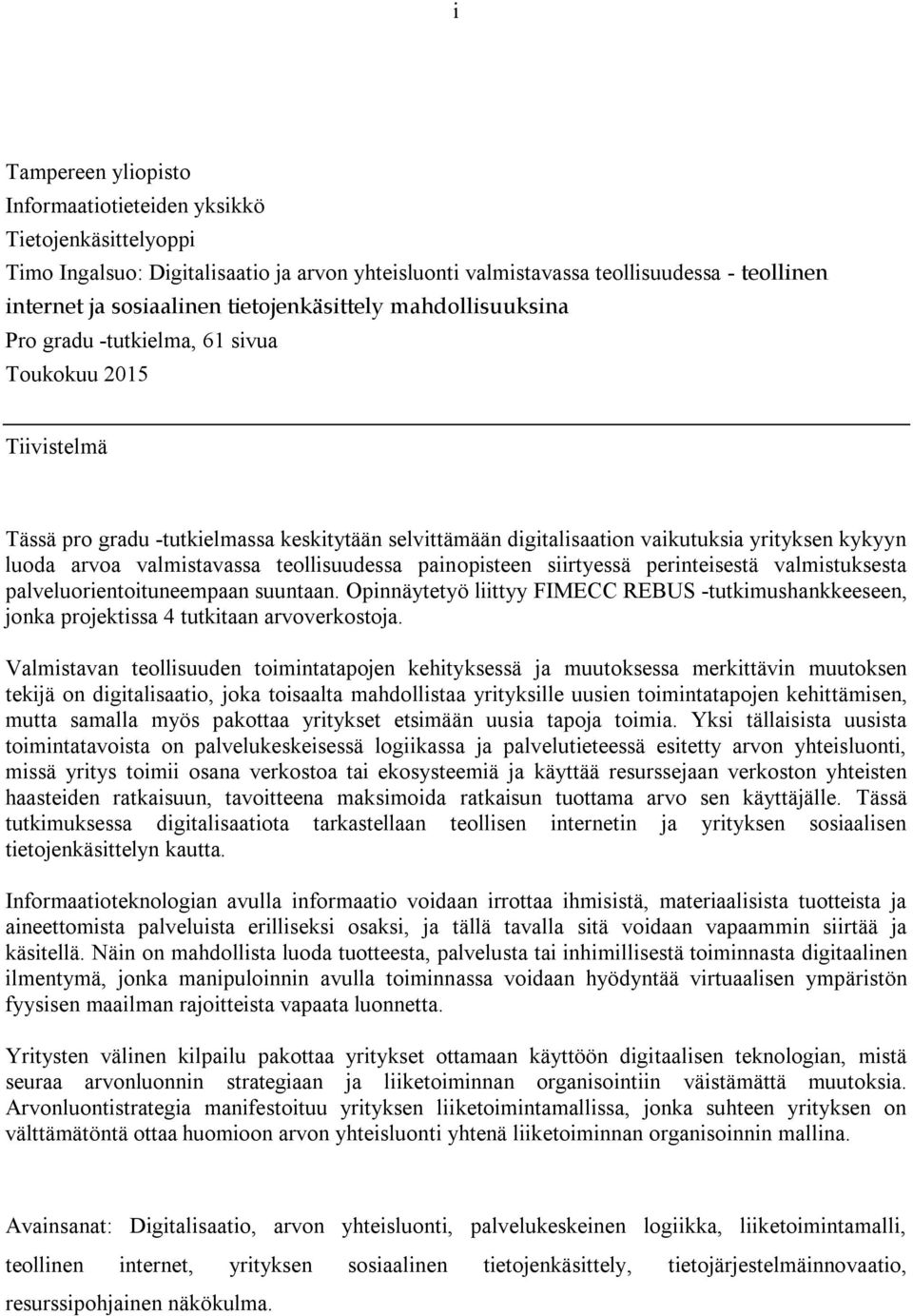 i

Tampereen yliopisto
Informaatiotieteiden yksikkö
Tietojenkäsittelyoppi
Timo Ingalsuo: Digitalisaatio ja arvon yhteisluonti valmistavassa teollisuudessa - teollinen internet ja sosiaalinen tietojenkäsittely mahdollisuuksina
Pro gradu -tutkielma, 61 sivua
Toukokuu 2015

Tiivistelmä

Tässä pro gradu -tutkielmassa keskitytään selvittämään digitalisaation vaikutuksia yrityksen kykyyn luoda arvoa valmistavassa teollisuudessa painopisteen siirtyessä perinteisestä valmistuksesta palveluorientoituneempaan suuntaan. Opinnäytetyö liittyy FIMECC REBUS -tutkimushankkeeseen, jonka projektissa 4 tutkitaan arvoverkostoja.

Valmistavan teollisuuden toimintatapojen kehityksessä ja muutoksessa merkittävin muutoksen tekijä on digitalisaatio, joka toisaalta mahdollistaa yrityksille uusien toimintatapojen kehittämisen, mutta samalla myös pakottaa yritykset etsimään uusia tapoja toimia. Yksi tällaisista uusista toimintatavoista on palvelukeskeisessä logiikassa ja palvelutieteessä esitetty arvon yhteisluonti, missä yritys toimii osana verkostoa tai ekosysteemiä ja käyttää resurssejaan verkoston yhteisten haasteiden ratkaisuun, tavoitteena maksimoida ratkaisun tuottama arvo sen käyttäjälle. Tässä tutkimuksessa digitalisaatiota tarkastellaan teollisen internetin ja yrityksen sosiaalisen tietojenkäsittelyn kautta.

Informaatioteknologian avulla informaatio voidaan irrottaa ihmisistä, materiaalisista tuotteista ja aineettomista palveluista erilliseksi osaksi, ja tällä tavalla sitä voidaan vapaammin siirtää ja käsitellä. Näin on mahdollista luoda tuotteesta, palvelusta tai inhimillisestä toiminnasta digitaalinen ilmentymä, jonka manipuloinnin avulla toiminnassa voidaan hyödyntää virtuaalisen ympäristön fyysisen maailman rajoitteista vapaata luonnetta.

Yritysten välinen kilpailu pakottaa yritykset ottamaan käyttöön digitaalisen teknologian, mistä seuraa arvonluonnin strategiaan ja liiketoiminnan organisointiin väistämättä muutoksia. Arvonluontistrategia manifestoituu yrityksen liiketoimintamallissa, jonka suhteen yrityksen on välttämätöntä ottaa huomioon arvon yhteisluonti yhtenä liiketoiminnan organisoinnin mallina.

Avainsanat: Digitalisaatio, arvon yhteisluonti, palvelukeskeinen logiikka, liiketoimintamalli, teollinen internet, yrityksen sosiaalinen tietojenkäsittely, tietojärjestelmäinnovaatio, resurssipohjainen näkökulma.